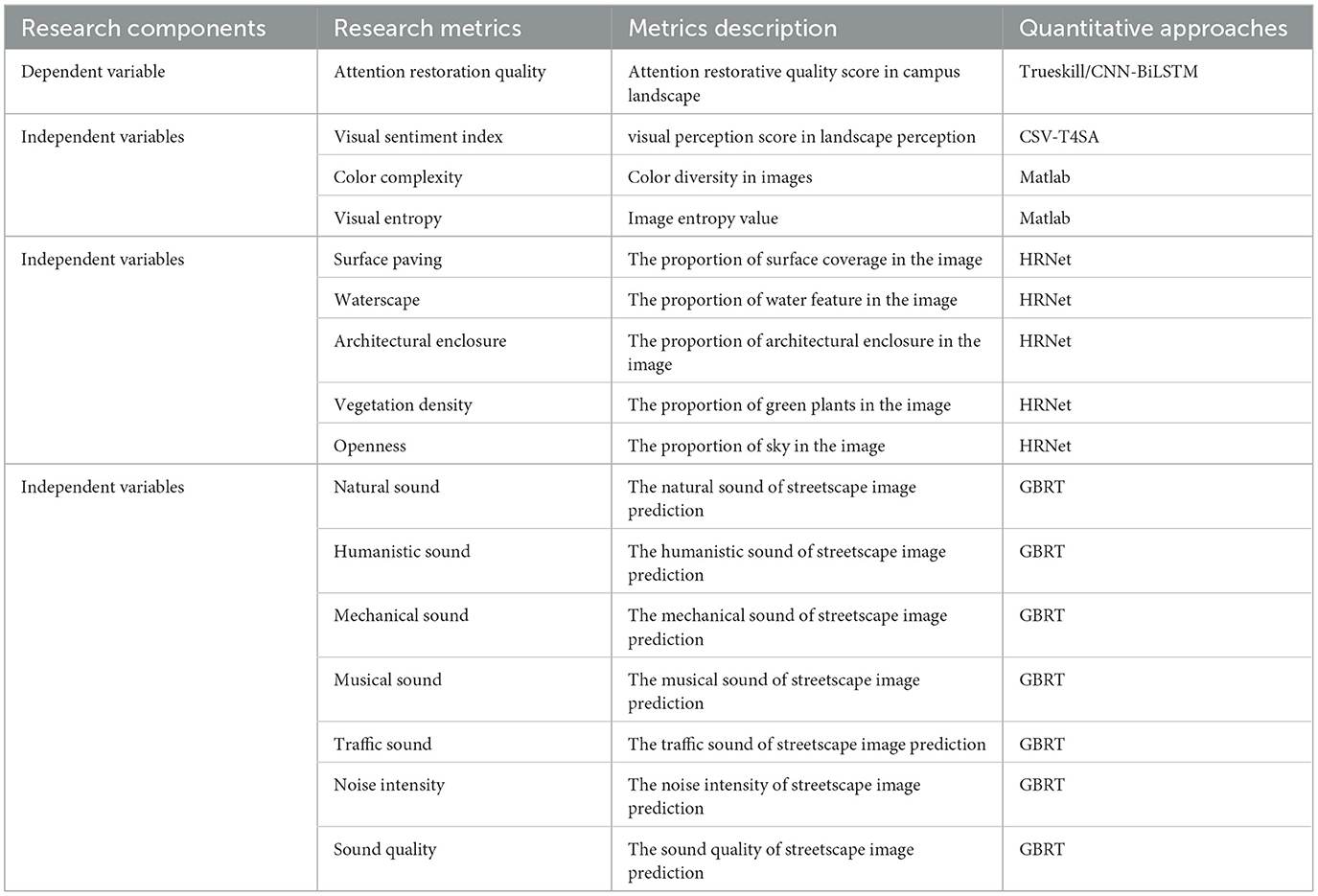 | Research components | Research metrics | Metrics description | Quantitative approaches |
|---|---|---|---|
| Dependent variable | Attention restoration quality | Attention restorative quality score in campus landscape | Trueskill/CNN-BiLSTM |
| Independent variables | Visual sentiment index | visual perception score in landscape perception | CSV-T4SA |
| | Color complexity | Color diversity in images | Matlab |
| | Visual entropy | Image entropy value | Matlab |
| Independent variables | Surface paving | The proportion of surface coverage in the image | HRNet |
| | Waterscape | The proportion of water feature in the image | HRNet |
| | Architectural enclosure | The proportion of architectural enclosure in the image | HRNet |
| | Vegetation density | The proportion of green plants in the image | HRNet |
| | Openness | The proportion of sky in the image | HRNet |
| Independent variables | Natural sound | The natural sound of streetscape image prediction | GBRT |
| | Humanistic sound | The humanistic sound of streetscape image prediction | GBRT |
| | Mechanical sound | The mechanical sound of streetscape image prediction | GBRT |
| | Musical sound | The musical sound of streetscape image prediction | GBRT |
| | Traffic sound | The traffic sound of streetscape image prediction | GBRT |
| | Noise intensity | The noise intensity of streetscape image prediction | GBRT |
| | Sound quality | The sound quality of streetscape image prediction | GBRT |